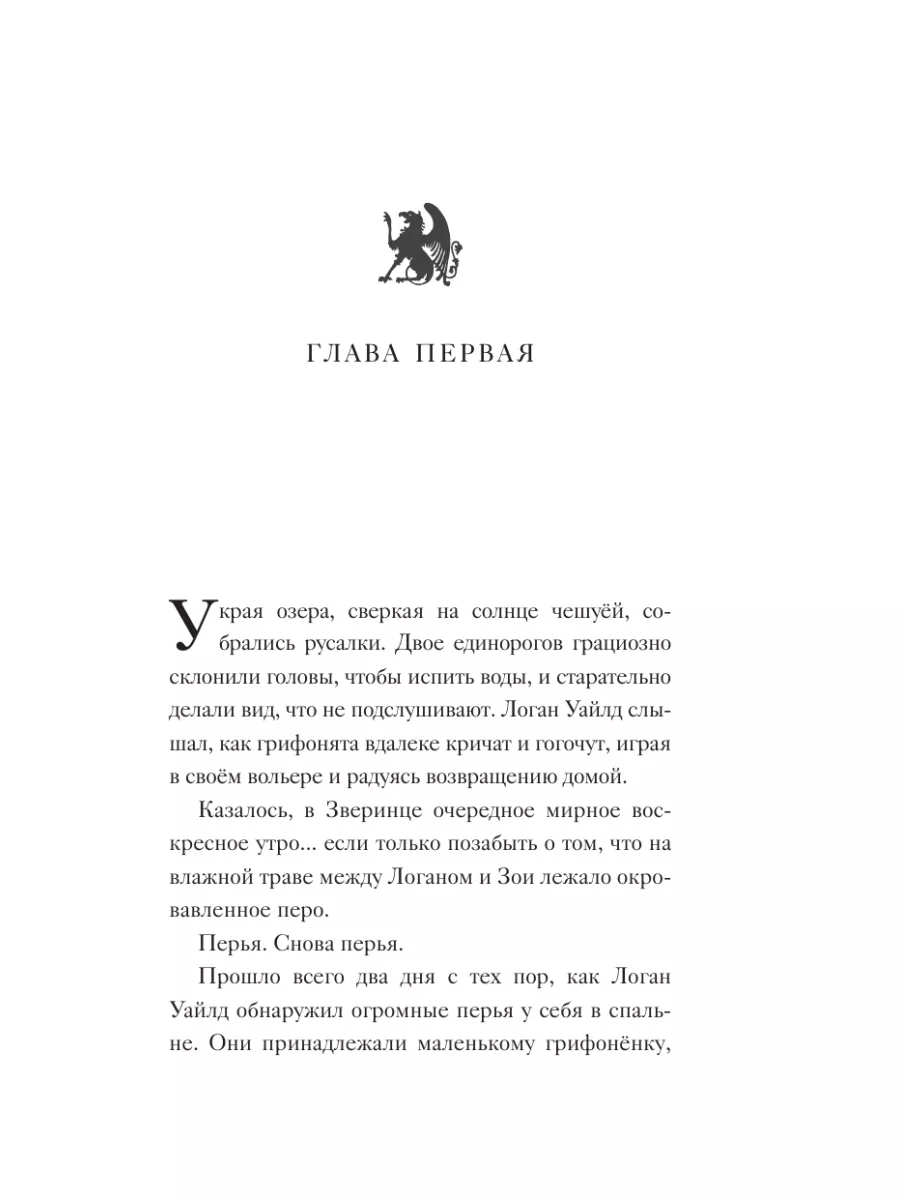 ГЛАВА ПЕРВАЯ

У края озера, сверкая на солнце чешуёй, собрались русалки. Двое единорогов грациозно склонили головы, чтобы испить воды, и старательно делали вид, что не подслушивают. Логан Уайлд слышал, как грифонята вдалеке кричат и гогочут, играя в своём вольере и радуясь возвращению домой.

Казалось, в Зверинце очередное мирное воскресное утро... если только позабыть о том, что на влажной траве между Логаном и Зои лежало окровавленное перо.

Перья. Снова перья.

Прошло всего два дня с тех пор, как Логан Уайлд обнаружил огромные перья у себя в спальне. Они принадлежали маленькому грифонёнку,